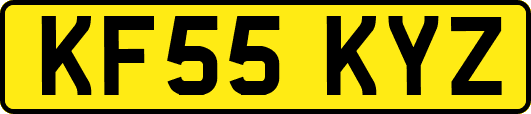 KF55 KYZ